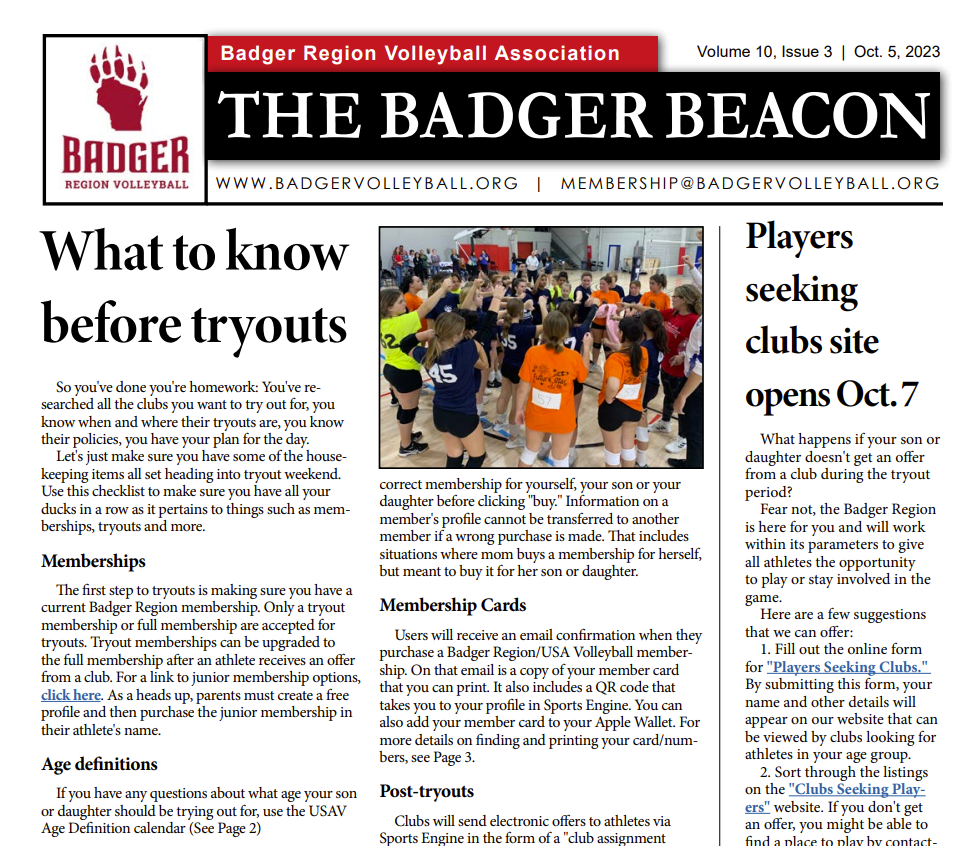 BADGER
REGION VOLLEYBALL

Badger Region Volleyball Association

Volume 10, Issue 3 | Oct. 5, 2023

THE BADGER BEACON

WWW.BADGERVOLLEYBALL.ORG | MEMBERSHIP@BADGERVOLLEYBALL.ORG

What to know before tryouts

So you've done you're homework: You've researched all the clubs you want to try out for, you know when and where their tryouts are, you know their policies, you have your plan for the day.

Let's just make sure you have some of the housekeeping items all set heading into tryout weekend. Use this checklist to make sure you have all your ducks in a row as it pertains to things such as memberships, tryouts and more.

Memberships

The first step to tryouts is making sure you have a current Badger Region membership. Only a tryout membership or full membership are accepted for tryouts. Tryout memberships can be upgraded to the full membership after an athlete receives an offer from a club. For a link to junior membership options, click here. As a heads up, parents must create a free profile and then purchase the junior membership in their athlete's name.

Age definitions

If you have any questions about what age your son or daughter should be trying out for, use the USAV Age Definition calendar (See Page 2)

correct membership for yourself, your son or your daughter before clicking "buy." Information on a member's profile cannot be transferred to another member if a wrong purchase is made. That includes situations where mom buys a membership for herself, but meant to buy it for her son or daughter.

Membership Cards

Users will receive an email confirmation when they purchase a Badger Region/USA Volleyball membership. On that email is a copy of your member card that you can print. It also includes a QR code that takes you to your profile in Sports Engine. You can also add your member card to your Apple Wallet. For more details on finding and printing your card/numbers, see Page 3.

Post-tryouts

Clubs will send electronic offers to athletes via Sports Engine in the form of a "club assignment

Players seeking clubs site opens Oct. 7

What happens if your son or daughter doesn't get an offer from a club during the tryout period?

Fear not, the Badger Region is here for you and will work within its parameters to give all athletes the opportunity to play or stay involved in the game.

Here are a few suggestions that we can offer:

1. Fill out the online form for "Players Seeking Clubs." By submitting this form, your name and other details will appear on our website that can be viewed by clubs looking for athletes in your age group.

2. Sort through the listings on the "Clubs Seeking Players" website. If you don't get an offer, you might be able to find a place to play by contact-